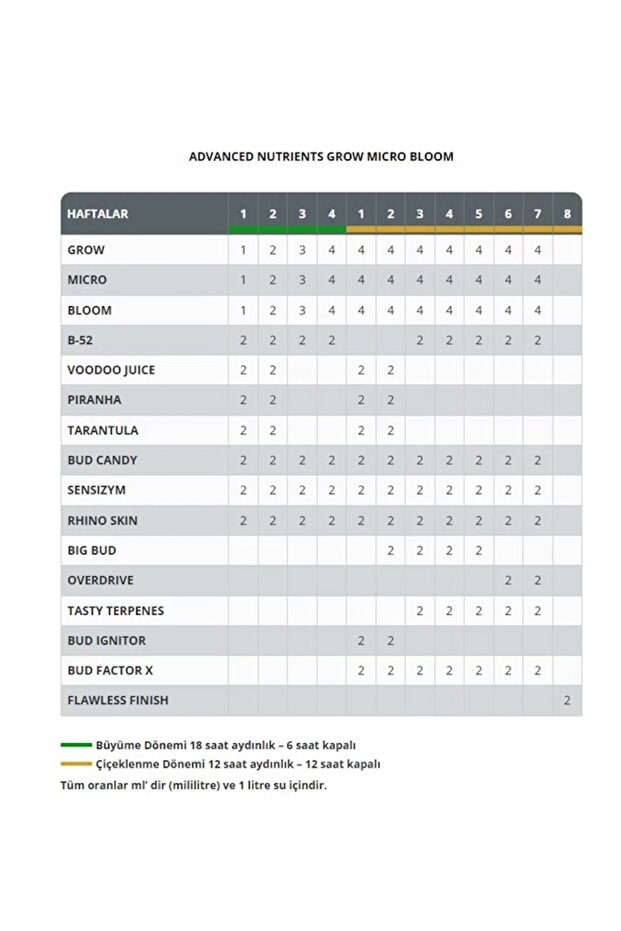 ADVANCED NUTRIENTS GROW MICRO BLOOM

| HAFTALAR | 1 | 2 | 3 | 4 | 1 | 2 | 3 | 4 | 5 | 6 | 7 | 8 |
|---|---|---|---|---|---|---|---|---|---|---|---|---|
| GROW | 1 | 2 | 3 | 4 | 4 | 4 | 4 | 4 | 4 | 4 | 4 | |
| MICRO | 1 | 2 | 3 | 4 | 4 | 4 | 4 | 4 | 4 | 4 | 4 | |
| BLOOM | 1 | 2 | 3 | 4 | 4 | 4 | 4 | 4 | 4 | 4 | 4 | |
| B-52 | 2 | 2 | 2 | 2 | | | 2 | 2 | 2 | 2 | 2 | |
| VOODOO JUICE | 2 | 2 | | | 2 | 2 | | | | | | |
| PIRANHA | 2 | 2 | | | 2 | 2 | | | | | | |
| TARANTULA | 2 | 2 | | | 2 | 2 | | | | | | |
| BUD CANDY | 2 | 2 | 2 | 2 | 2 | 2 | 2 | 2 | 2 | 2 | 2 | |
| SENSIZYM | 2 | 2 | 2 | 2 | 2 | 2 | 2 | 2 | 2 | 2 | 2 | |
| RHINO SKIN | 2 | 2 | 2 | 2 | 2 | 2 | 2 | 2 | 2 | 2 | 2 | |
| BIG BUD | | | | | | 2 | 2 | 2 | 2 | | | |
| OVERDRIVE | | | | | | | | | | 2 | 2 | |
| TASTY TERPENES | | | | | | | 2 | 2 | 2 | 2 | 2 | |
| BUD IGNITOR | | | | | 2 | 2 | | | | | | |
| BUD FACTOR X | | | | | 2 | 2 | 2 | 2 | 2 | 2 | 2 | |
| FLAWLESS FINISH | | | | | | | | | | | | 2 |

Büyüme Dönemi 18 saat aydınlık – 6 saat kapalı
Çiçeklenme Dönemi 12 saat aydınlık – 12 saat kapalı
Tüm oranlar ml' dir (mililitre) ve 1 litre su içindir.